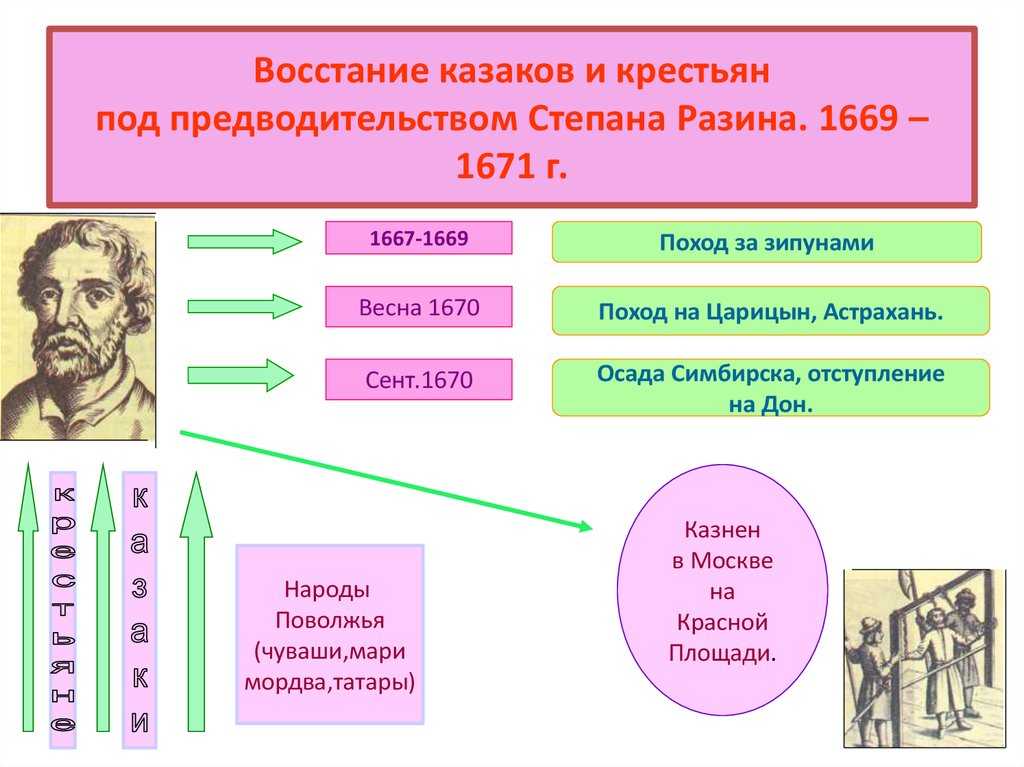 Восстание казаков и крестьян под предводительством Степана Разина. 1669 – 1671 г.

1667-1669

Поход за зипунами

Весна 1670

Поход на Царицын, Астрахань.

Сент.1670

Осада Симбирска, отступление на Дон.

крестьяне

казаки

Народы Поволжья (чуваши,мари мордва,татары)

Казнен в Москве на Красной Площади.